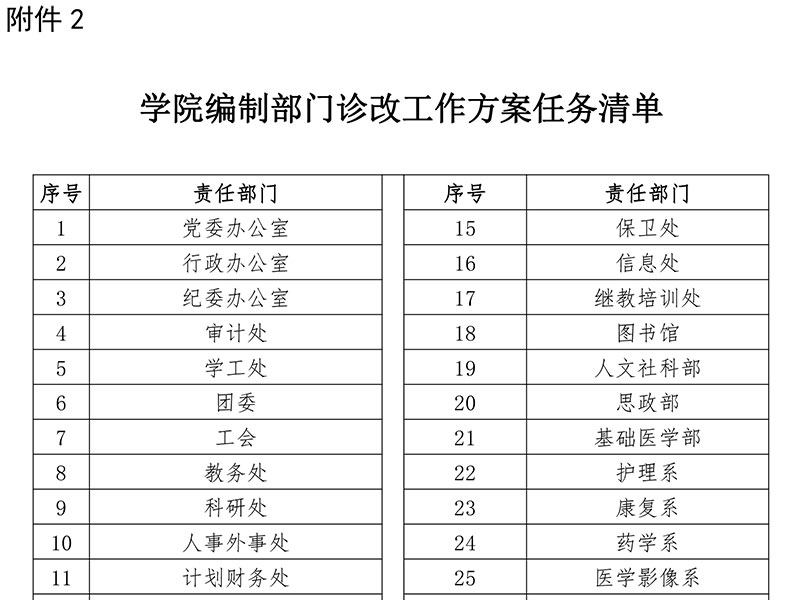 附件 2

学院编制部门诊改工作方案任务清单

| 序号 | 责任部门 |
|---|---|
| 1 | 党委办公室 |
| 2 | 行政办公室 |
| 3 | 纪委办公室 |
| 4 | 审计处 |
| 5 | 学工处 |
| 6 | 团委 |
| 7 | 工会 |
| 8 | 教务处 |
| 9 | 科研处 |
| 10 | 人事外事处 |
| 11 | 计划财务处 |

| 序号 | 责任部门 |
|---|---|
| 15 | 保卫处 |
| 16 | 信息处 |
| 17 | 继教培训处 |
| 18 | 图书馆 |
| 19 | 人文社科部 |
| 20 | 思政部 |
| 21 | 基础医学部 |
| 22 | 护理系 |
| 23 | 康复系 |
| 24 | 药学系 |
| 25 | 医学影像系 |